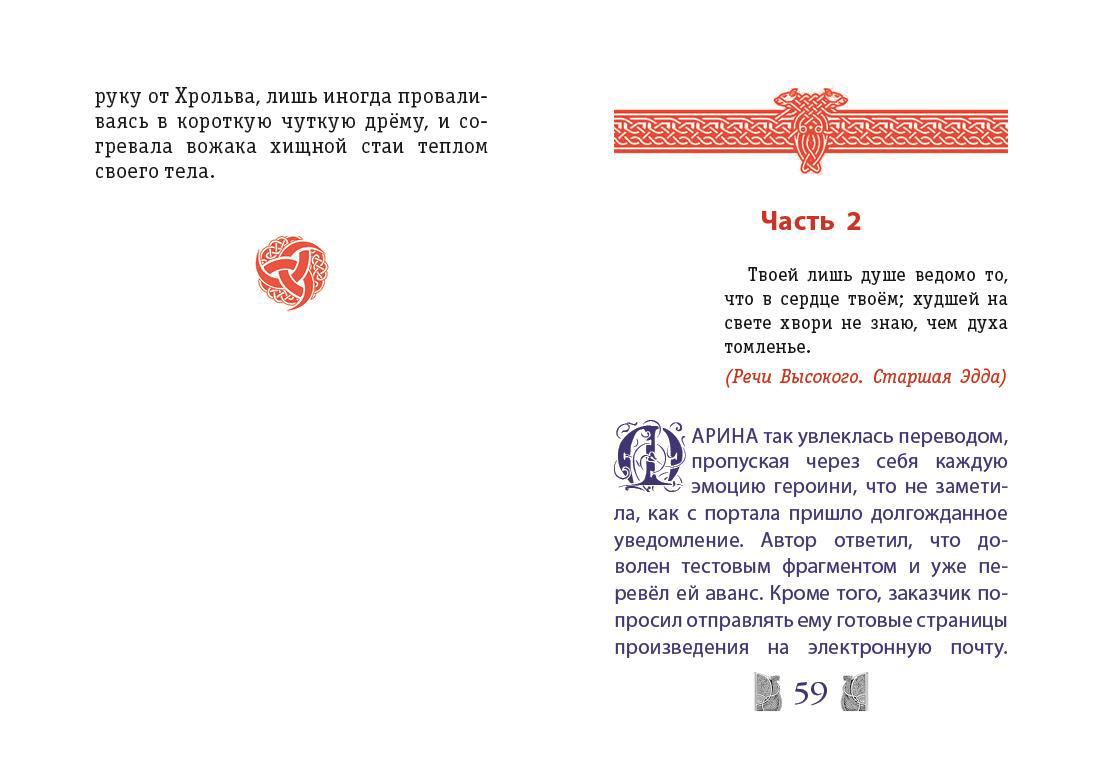 руку от Хрольва, лишь иногда проваливаясь в короткую чуткую дрёму, и согревала вожака хищной стаи теплом своего тела.

Часть 2

Твоей лишь душе ведомо то, что в сердце твоём; худшей на свете хвори не знаю, чем духа томленье.

(Речи Высокого. Старшая Эдда)

МАРИНА так увлеклась переводом, пропуская через себя каждую эмоцию героини, что не заметила, как с портала пришло долгожданное уведомление. Автор ответил, что доволен тестовым фрагментом и уже перевёл ей аванс. Кроме того, заказчик попросил отправлять ему готовые страницы произведения на электронную почту.

59